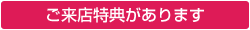 ご来店特典があります